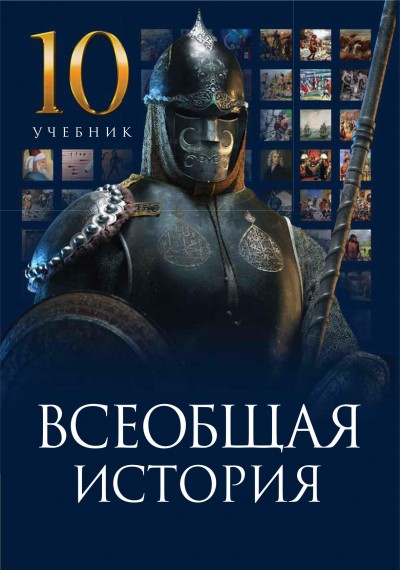 10
УЧЕБНИК

ВСЕОБЩАЯ
ИСТОРИЯ